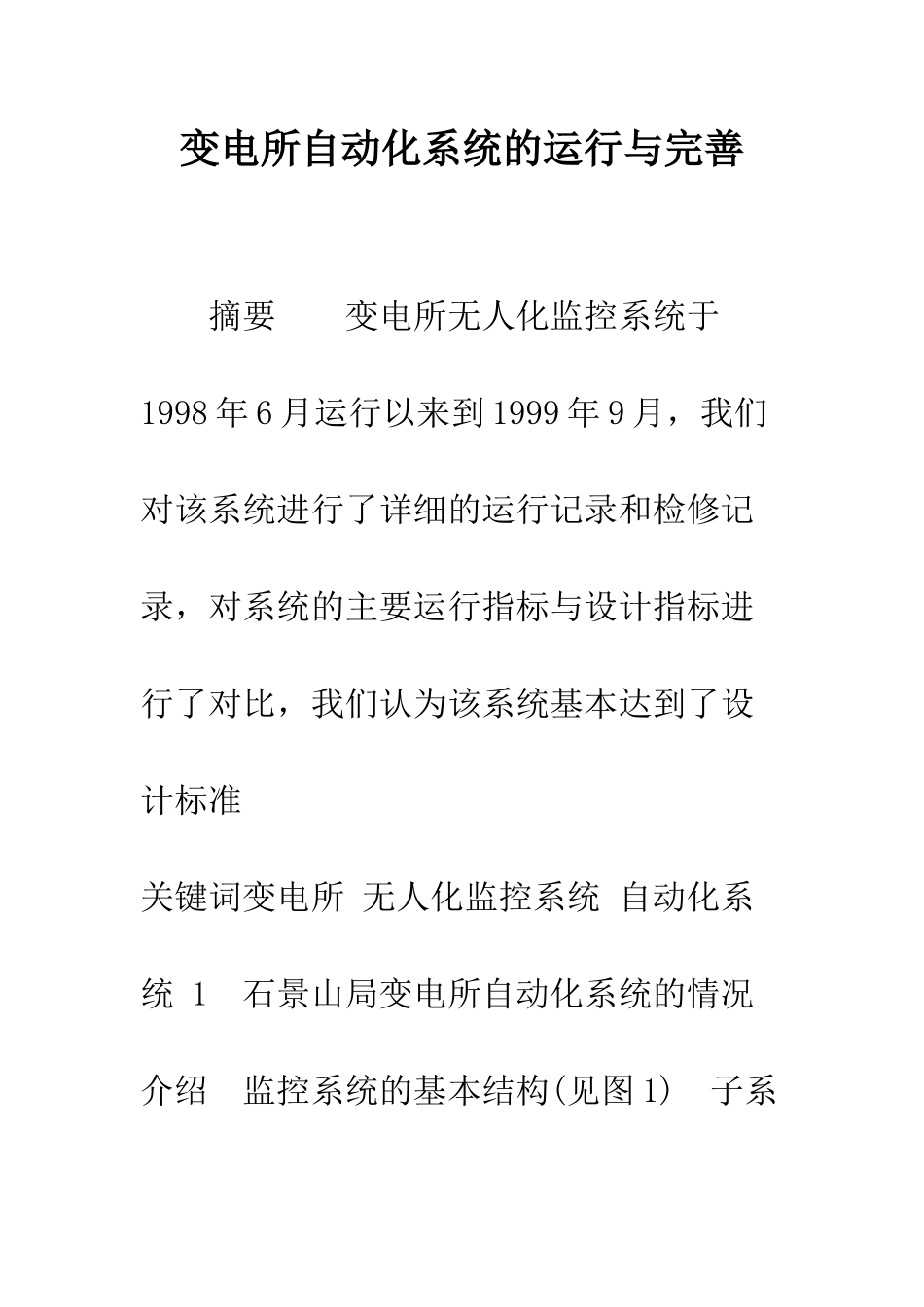 变电所自动化系统的运行与完善

摘要　　变电所无人化监控系统于1998年6月运行以来到1999年9月，我们对该系统进行了详细的运行记录和检修记录，对系统的主要运行指标与设计指标进行了对比，我们认为该系统基本达到了设计标准

关键词变电所 无人化监控系统 自动化系统 1　石景山局变电所自动化系统的情况介绍　监控系统的基本结构(见图1)　子系